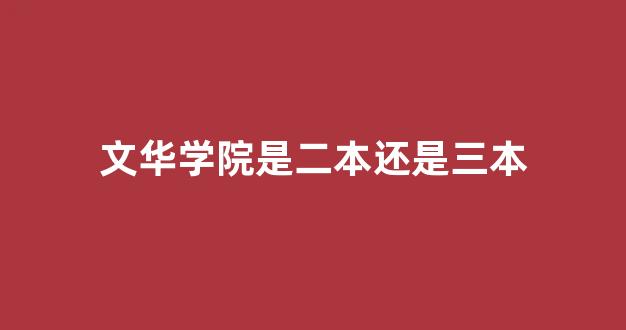 文华学院是二本还是三本